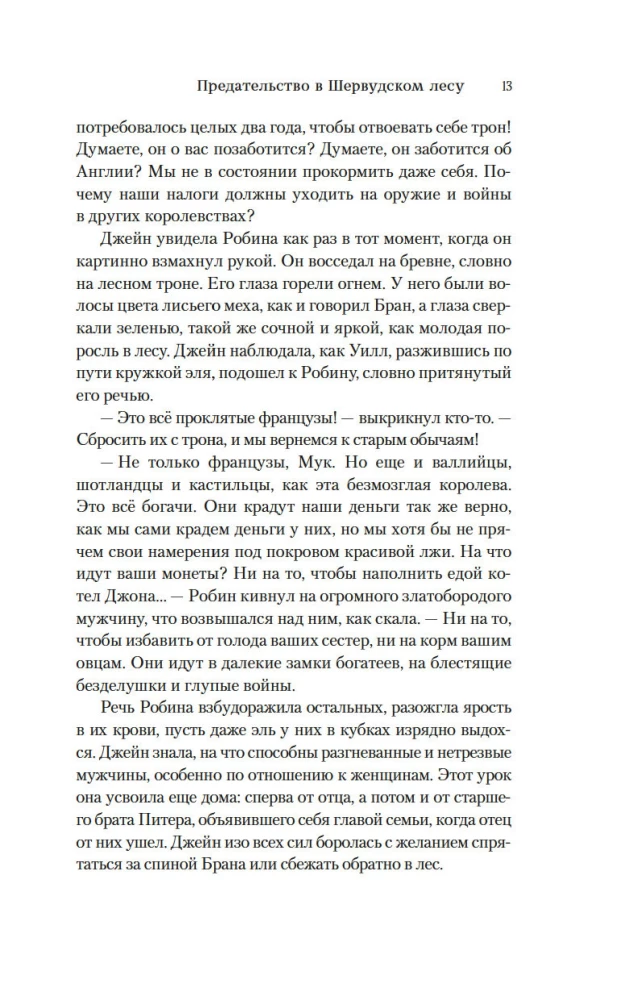 Предательство в Шервудском лесу 13

потребовалось целых два года, чтобы отвоевать себе трон! Думаете, он о вас позаботится? Думаете, он заботится об Англии? Мы не в состоянии прокормить даже себя. Почему наши налоги должны уходить на оружие и войны в других королевствах?

Джейн увидела Робина как раз в тот момент, когда он картинно взмахнул рукой. Он восседал на бревне, словно на лесном троне. Его глаза горели огнем. У него были волосы цвета лисьего меха, как и говорил Бран, а глаза сверкали зеленью, такой же сочной и яркой, как молодая поросль в лесу. Джейн наблюдала, как Уилл, разжившись по пути кружкой эля, подошел к Робину, словно притянутый его речью.

— Это всё проклятые французы! — выкрикнул кто-то. — Сбросить их с трона, и мы вернемся к старым обычаям!

— Не только французы, Мук. Но еще и валлийцы, шотландцы и кастильцы, как эта безмозглая королева. Это всё богачи. Они крадут наши деньги так же верно, как мы сами крадем деньги у них, но мы хотя бы не прячем свои намерения под покровом красивой лжи. На что идут ваши монеты? Ни на то, чтобы наполнить едой котел Джона... — Робин кивнул на огромного златобородого мужчину, что возвышался над ним, как скала. — Ни на то, чтобы избавить от голода ваших сестер, ни на корм вашим овцам. Они идут в далекие замки богатеев, на блестящие безделушки и глупые войны.

Речь Робина взбудоражила остальных, разожгла ярость в их крови, пусть даже эль у них в кубках изрядно выдохся. Джейн знала, на что способны разгневанные и нетрезвые мужчины, особенно по отношению к женщинам. Этот урок она усвоила еще дома: сперва от отца, а потом и от старшего брата Питера, объявившего себя главой семьи, когда отец от них ушел. Джейн изо всех сил боролась с желанием спрятаться за спиной Брана или сбежать обратно в лес.